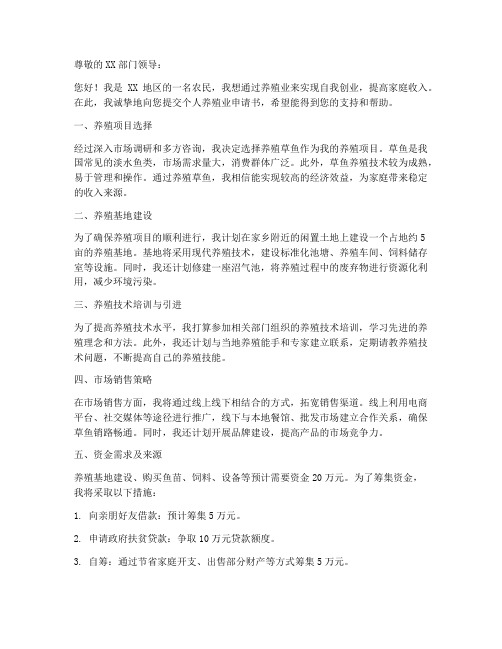 尊敬的 XX 部门领导：

您好！我是 XX 地区的一名农民，我想通过养殖业来实现自我创业，提高家庭收入。在此，我诚挚地向您提交个人养殖业申请书，希望能得到您的支持和帮助。

一、养殖项目选择

经过深入市场调研和多方咨询，我决定选择养殖草鱼作为我的养殖项目。草鱼是我国常见的淡水鱼类，市场需求量大，消费群体广泛。此外，草鱼养殖技术较为成熟，易于管理和操作。通过养殖草鱼，我相信能实现较高的经济效益，为家庭带来稳定的收入来源。

二、养殖基地建设

为了确保养殖项目的顺利进行，我计划在家乡附近的闲置土地上建设一个占地约 5 亩的养殖基地。基地将采用现代养殖技术，建设标准化池塘、养殖车间、饲料储存室等设施。同时，我还计划修建一座沼气池，将养殖过程中的废弃物进行资源化利用，减少环境污染。

三、养殖技术培训与引进

为了提高养殖技术水平，我打算参加相关部门组织的养殖技术培训，学习先进的养殖理念和方法。此外，我还计划与当地养殖能手和专家建立联系，定期请教养殖技术问题，不断提高自己的养殖技能。

四、市场销售策略

在市场销售方面，我将通过线上线下相结合的方式，拓宽销售渠道。线上利用电商平台、社交媒体等途径进行推广，线下与本地餐馆、批发市场建立合作关系，确保草鱼销路畅通。同时，我还计划开展品牌建设，提高产品的市场竞争力。

五、资金需求及来源

养殖基地建设、购买鱼苗、饲料、设备等预计需要资金 20 万元。为了筹集资金，我将采取以下措施：

1. 向亲朋好友借款：预计筹集 5 万元。

2. 申请政府扶贫贷款：争取 10 万元贷款额度。

3. 自筹：通过节省家庭开支、出售部分财产等方式筹集 5 万元。